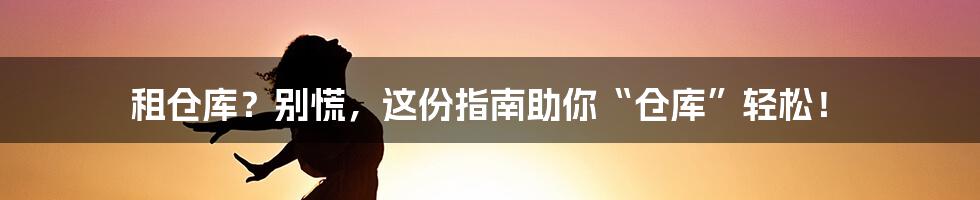 租仓库？别慌，这份指南助你“仓库”轻松！